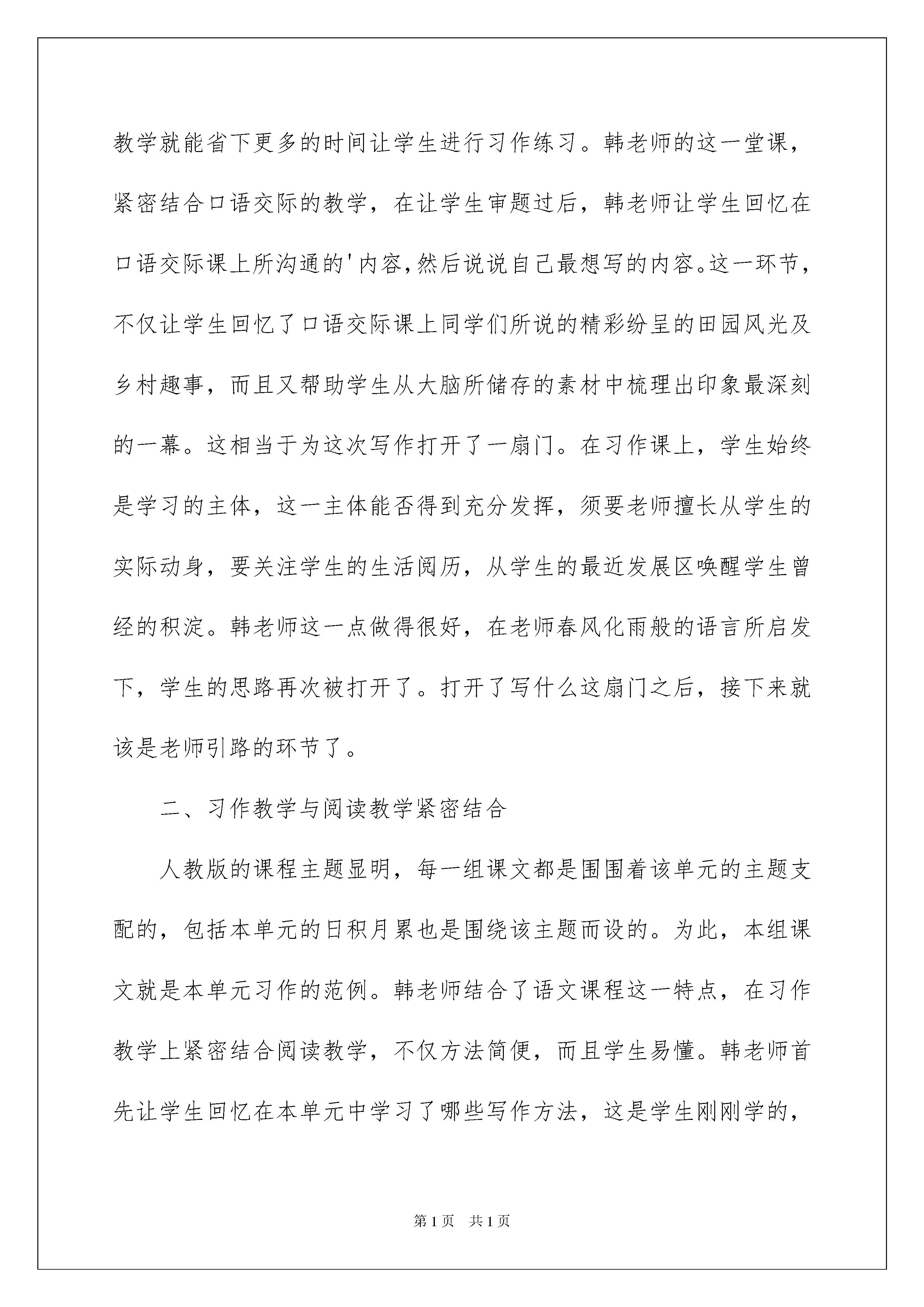 教学就能省下更多的时间让学生进行习作练习。韩老师的这一堂课，紧密结合口语交际的教学，在让学生审题过后，韩老师让学生回忆在口语交际课上所沟通的'内容，然后说说自己最想写的内容。这一环节，不仅让学生回忆了口语交际课上同学们所说的精彩纷呈的田园风光及乡村趣事，而且又帮助学生从大脑所储存的素材中梳理出印象最深刻的一幕。这相当于为这次写作打开了一扇门。在习作课上，学生始终是学习的主体，这一主体能否得到充分发挥，须要老师擅长从学生的实际动身，要关注学生的生活阅历，从学生的最近发展区唤醒学生曾经的积淀。韩老师这一点做得很好，在老师春风化雨般的语言所启发下，学生的思路再次被打开了。打开了写什么这扇门之后，接下来就该是老师引路的环节了。

二、习作教学与阅读教学紧密结合

人教版的课程主题显明，每一组课文都是围围着该单元的主题支配的，包括本单元的日积月累也是围绕该主题而设的。为此，本组课文就是本单元习作的范例。韩老师结合了语文课程这一特点，在习作教学上紧密结合阅读教学，不仅方法简便，而且学生易懂。韩老师首先让学生回忆在本单元中学习了哪些写作方法，这是学生刚刚学的，

第1页 共1页